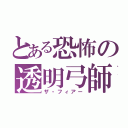 とある恐怖の
透明弓師
ザ・フィアー